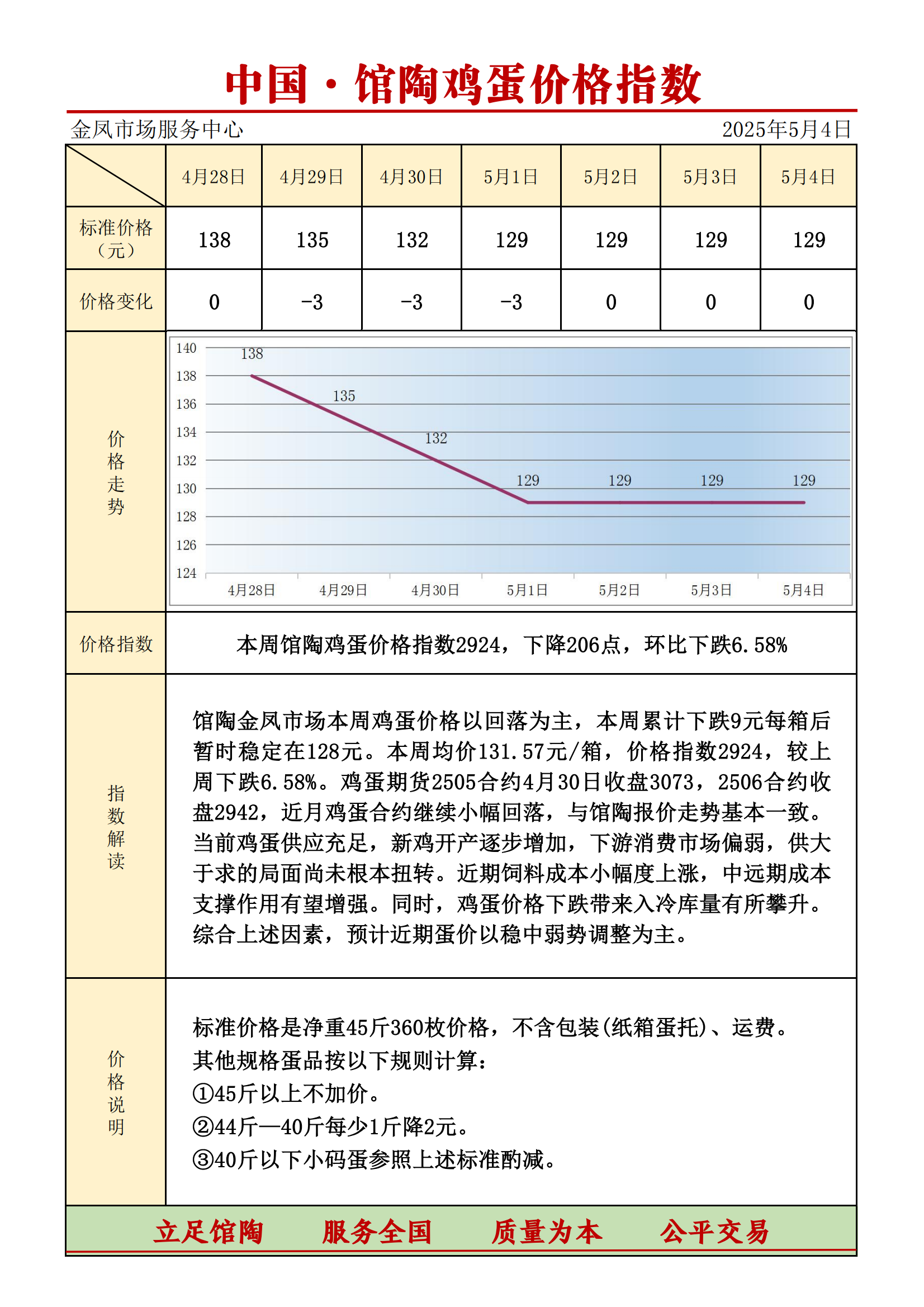 中国·馆陶鸡蛋价格指数

金凤市场服务中心 2025年5月4日

| | 4月28日 | 4月29日 | 4月30日 | 5月1日 | 5月2日 | 5月3日 | 5月4日 |
|---|---|---|---|---|---|---|---|
| 标准价格（元） | 138 | 135 | 132 | 129 | 129 | 129 | 129 |
| 价格变化 | 0 | -3 | -3 | -3 | 0 | 0 | 0 |

价格走势

140
138
136
134
132
130
128
126
124

138 135 132 129 129 129 129

4月28日 4月29日 4月30日 5月1日 5月2日 5月3日 5月4日

价格指数

本周馆陶鸡蛋价格指数2924，下降206点，环比下跌6.58%

指数解读

馆陶金凤市场本周鸡蛋价格以回落为主，本周累计下跌9元每箱后暂时稳定在128元。本周均价131.57元/箱，价格指数2924，较上周下跌6.58%。鸡蛋期货2505合约4月30日收盘3073，2506合约收盘2942，近月鸡蛋合约继续小幅回落，与馆陶报价走势基本一致。当前鸡蛋供应充足，新鸡开产逐步增加，下游消费市场偏弱，供大于求的局面尚未根本扭转。近期饲料成本小幅度上涨，中远期成本支撑作用有望增强。同时，鸡蛋价格下跌带来入冷库量有所攀升。综合上述因素，预计近期蛋价以稳中弱势调整为主。

价格说明

标准价格是净重45斤360枚价格，不含包装(纸箱蛋托)、运费。
其他规格蛋品按以下规则计算：
①45斤以上不加价。
②44斤—40斤每少1斤降2元。
③40斤以下小码蛋参照上述标准酌减。

立足馆陶 服务全国 质量为本 公平交易